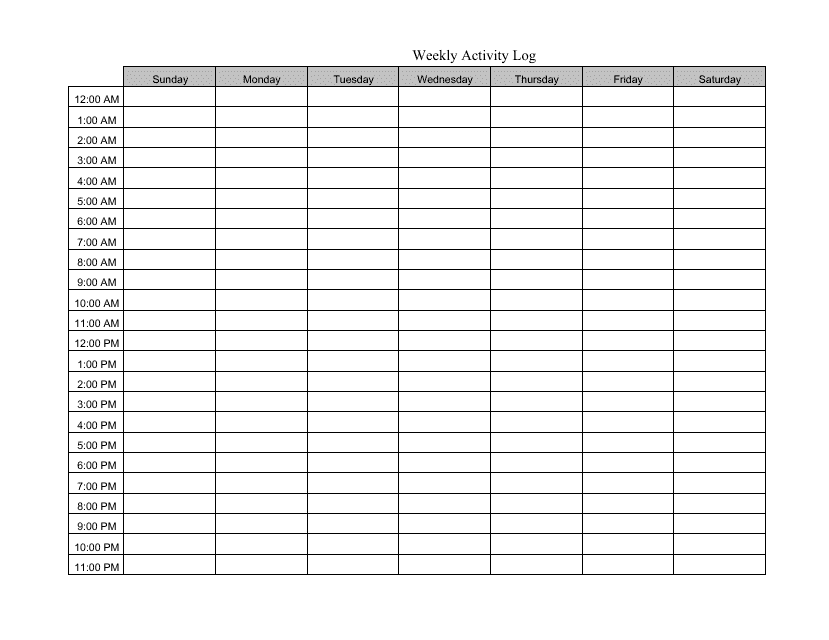 Weekly Activity Log

| | Sunday | Monday | Tuesday | Wednesday | Thursday | Friday | Saturday |
|---|---|---|---|---|---|---|---|
| 12:00 AM | | | | | | | |
| 1:00 AM | | | | | | | |
| 2:00 AM | | | | | | | |
| 3:00 AM | | | | | | | |
| 4:00 AM | | | | | | | |
| 5:00 AM | | | | | | | |
| 6:00 AM | | | | | | | |
| 7:00 AM | | | | | | | |
| 8:00 AM | | | | | | | |
| 9:00 AM | | | | | | | |
| 10:00 AM | | | | | | | |
| 11:00 AM | | | | | | | |
| 12:00 PM | | | | | | | |
| 1:00 PM | | | | | | | |
| 2:00 PM | | | | | | | |
| 3:00 PM | | | | | | | |
| 4:00 PM | | | | | | | |
| 5:00 PM | | | | | | | |
| 6:00 PM | | | | | | | |
| 7:00 PM | | | | | | | |
| 8:00 PM | | | | | | | |
| 9:00 PM | | | | | | | |
| 10:00 PM | | | | | | | |
| 11:00 PM | | | | | | | |